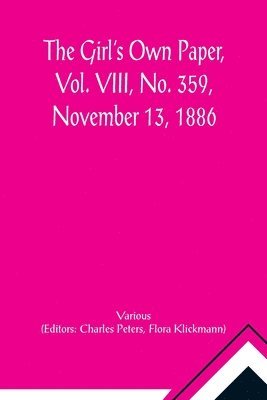 The Girl's Own Paper, Vol. VIII, No. 359, November 13, 1886

Various
(Editors: Charles Peters, Flora Klickmann)